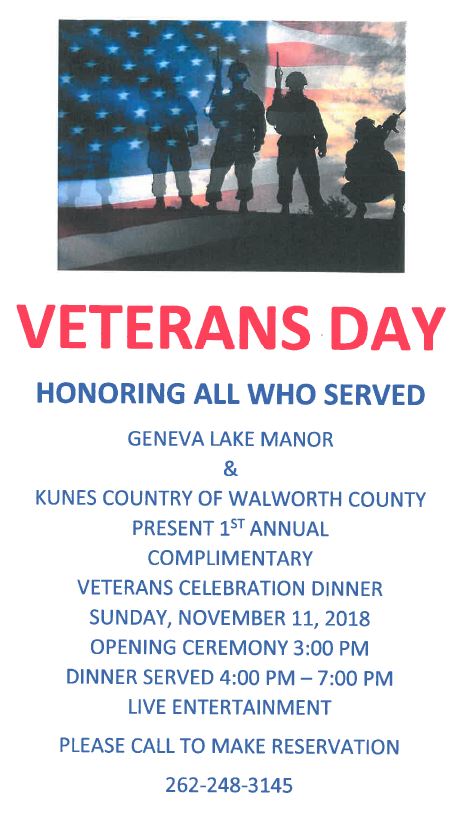 VETERANS DAY

HONORING ALL WHO SERVED

GENEVA LAKE MANOR
&
KUNES COUNTRY OF WALWORTH COUNTY
PRESENT 1ST ANNUAL
COMPLIMENTARY
VETERANS CELEBRATION DINNER
SUNDAY, NOVEMBER 11, 2018
OPENING CEREMONY 3:00 PM
DINNER SERVED 4:00 PM – 7:00 PM
LIVE ENTERTAINMENT

PLEASE CALL TO MAKE RESERVATION

262-248-3145